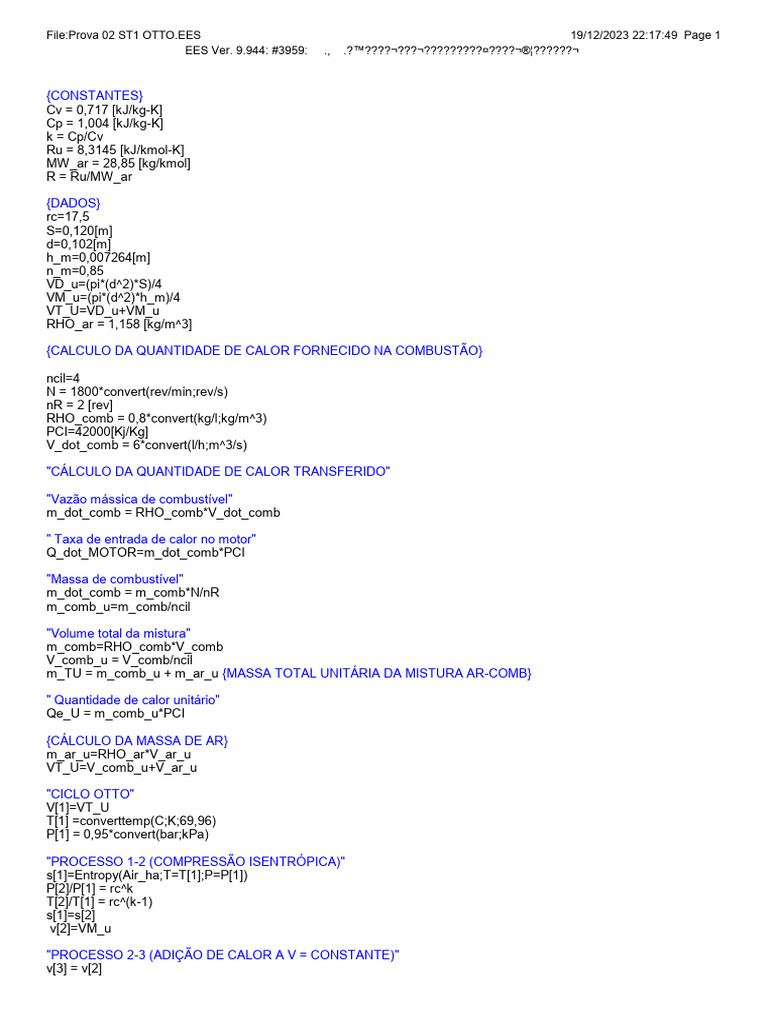 File:Prova 02 ST1 OTTO.EES 19/12/2023 22:17:49 Page 1
EES Ver. 9.944: #3959: ., .?™????¬???¬?????????¤????¬®¦??????¬

{CONSTANTES}
Cv = 0,717 [kJ/kg-K]
Cp = 1,004 [kJ/kg-K]
k = Cp/Cv
Ru = 8,3145 [kJ/kmol-K]
MW_ar = 28,85 [kg/kmol]
R = Ru/MW_ar

{DADOS}
rc=17,5
S=0,120[m]
d=0,102[m]
h_m=0,007264[m]
n_m=0,85
VD_u=(pi*(d^2)*S)/4
VM_u=(pi*(d^2)*h_m)/4
VT_U=VD_u+VM_u
RHO_ar = 1,158 [kg/m^3]

{CALCULO DA QUANTIDADE DE CALOR FORNECIDO NA COMBUSTÃO}

ncil=4
N = 1800*convert(rev/min;rev/s)
nR = 2 [rev]
RHO_comb = 0,8*convert(kg/l;kg/m^3)
PCI=42000[Kj/Kg]
V_dot_comb = 6*convert(l/h;m^3/s)

"CÁLCULO DA QUANTIDADE DE CALOR TRANSFERIDO"

"Vazão mássica de combustível"
m_dot_comb = RHO_comb*V_dot_comb

" Taxa de entrada de calor no motor"
Q_dot_MOTOR=m_dot_comb*PCI

"Massa de combustível"
m_dot_comb = m_comb*N/nR
m_comb_u=m_comb/ncil

"Volume total da mistura"
m_comb=RHO_comb*V_comb
V_comb_u = V_comb/ncil
m_TU = m_comb_u + m_ar_u {MASSA TOTAL UNITÁRIA DA MISTURA AR-COMB}

" Quantidade de calor unitário"
Qe_U = m_comb_u*PCI

{CÁLCULO DA MASSA DE AR}
m_ar_u=RHO_ar*V_ar_u
VT_U=V_comb_u+V_ar_u

"CICLO OTTO"
V[1]=VT_U
T[1] =converttemp(C;K;69,96)
P[1] = 0,95*convert(bar;kPa)

"PROCESSO 1-2 (COMPRESSÃO ISENTRÓPICA)"
s[1]=Entropy(Air_ha;T=T[1];P=P[1])
P[2]/P[1] = rc^k
T[2]/T[1] = rc^(k-1)
s[1]=s[2]
v[2]=VM_u

"PROCESSO 2-3 (ADIÇÃO DE CALOR A V = CONSTANTE)"
v[3] = v[2]